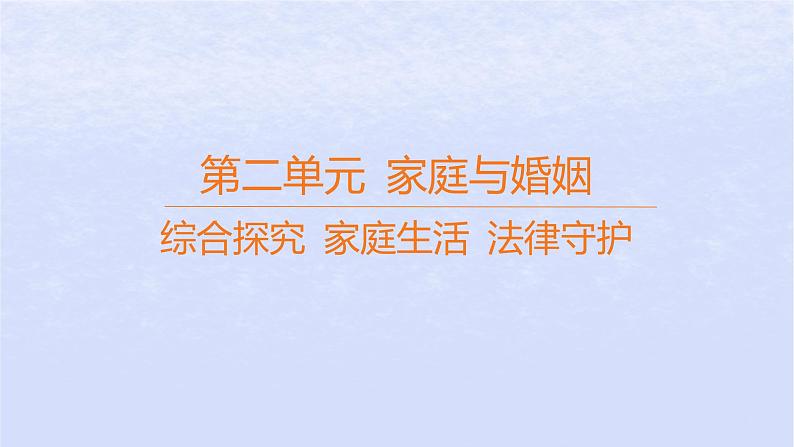 第二单元 家庭与婚姻

综合探究 家庭生活 法律守护